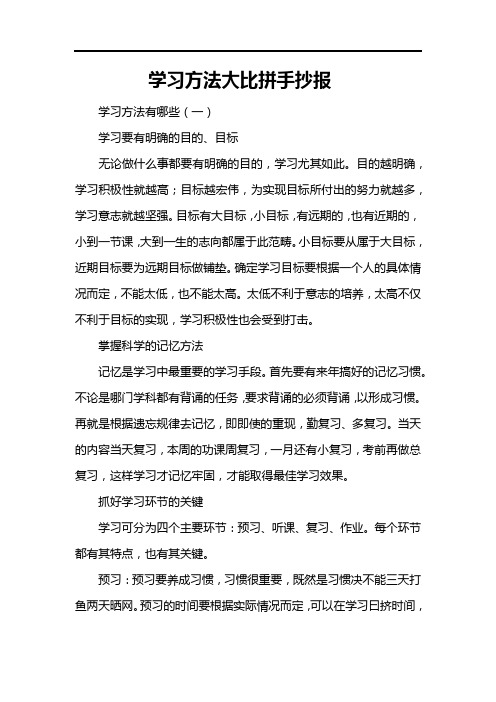 学习方法大比拼手抄报

学习方法有哪些（一）

学习要有明确的目的、目标

无论做什么事都要有明确的目的，学习尤其如此。目的越明确，学习积极性就越高；目标越宏伟，为实现目标所付出的努力就越多，学习意志就越坚强。目标有大目标，小目标，有远期的，也有近期的，小到一节课，大到一生的志向都属于此范畴。小目标要从属于大目标，近期目标要为远期目标做铺垫。确定学习目标要根据一个人的具体情况而定，不能太低，也不能太高。太低不利于意志的培养，太高不仅不利于目标的实现，学习积极性也会受到打击。

掌握科学的记忆方法

记忆是学习中最重要的学习手段。首先要有来年搞好的记忆习惯。不论是哪门学科都有背诵的任务，要求背诵的必须背诵，以形成习惯。再就是根据遗忘规律去记忆，即即使的重现，勤复习、多复习。当天的内容当天复习，本周的功课周复习，一月还有小复习，考前再做总复习，这样学习才记忆牢固，才能取得最佳学习效果。

抓好学习环节的关键

学习可分为四个主要环节：预习、听课、复习、作业。每个环节都有其特点，也有其关键。

预习：预习要养成习惯，习惯很重要，既然是习惯决不能三天打鱼两天晒网。预习的时间要根据实际情况而定，可以在学习日挤时间，